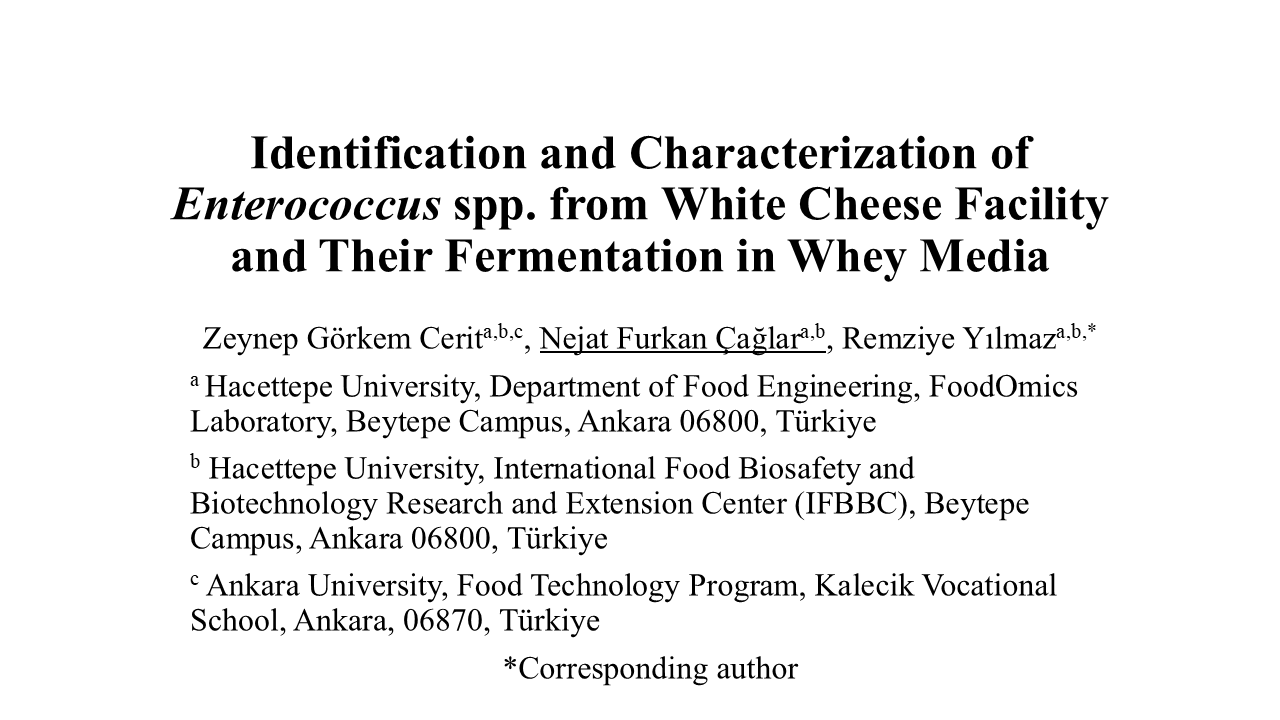 Identification and Characterization of Enterococcus spp. from White Cheese Facility and Their Fermentation in Whey Media

Zeynep Görkem Cerit$^{a,b,c}$, Nejat Furkan Çağlar$^{a,b}$, Remziye Yılmaz$^{a,b,*}$

$^{a}$ Hacettepe University, Department of Food Engineering, FoodOmics Laboratory, Beytepe Campus, Ankara 06800, Türkiye

$^{b}$ Hacettepe University, International Food Biosafety and Biotechnology Research and Extension Center (IFBBC), Beytepe Campus, Ankara 06800, Türkiye

$^{c}$ Ankara University, Food Technology Program, Kalecik Vocational School, Ankara, 06870, Türkiye

*Corresponding author